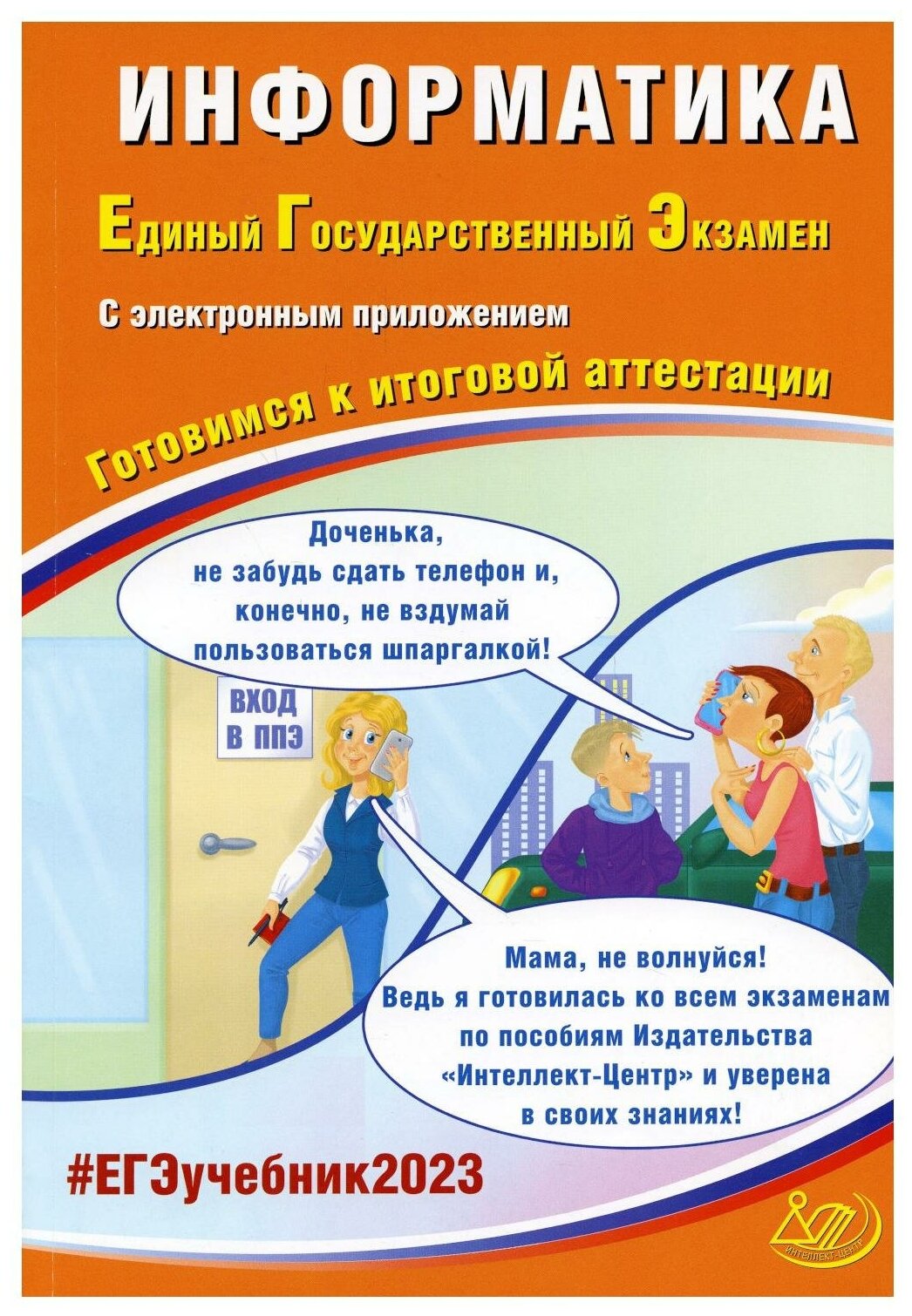 ИНФОРМАТИКА

Единый Государственный Экзамен

С электронным приложением

Готовимся к итоговой аттестации

Доченька, не забудь сдать телефон и, конечно, не вздумай пользоваться шпаргалкой!

ВХОД В ППЭ

Мама, не волнуйся! Ведь я готовилась ко всем экзаменам по пособиям Издательства «Интеллект-Центр» и уверена в своих знаниях!

#ЕГЭучебник2023

ИНТЕЛЛЕКТ-ЦЕНТР